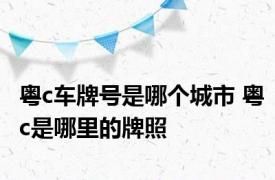 粤c车牌号是哪个城市 粤c是哪里的牌照